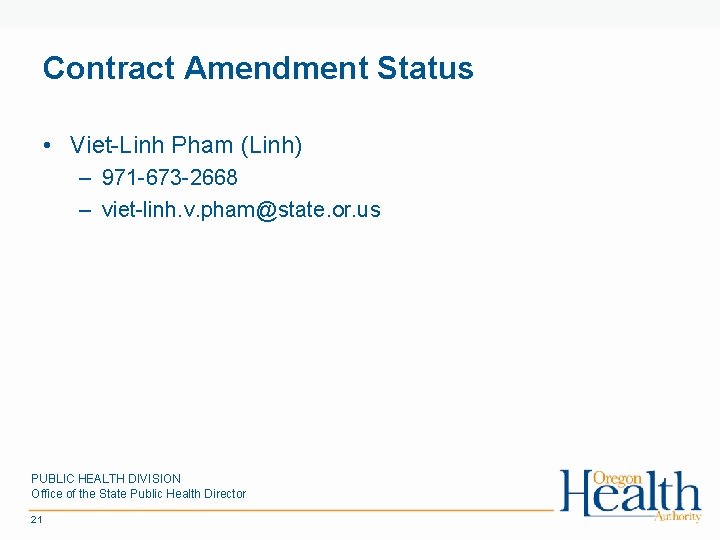 Contract Amendment Status

• Viet-Linh Pham (Linh)
 – 971-673-2668
 – viet-linh.v.pham@state.or.us

PUBLIC HEALTH DIVISION
Office of the State Public Health Director

21

Oregon Health Authority